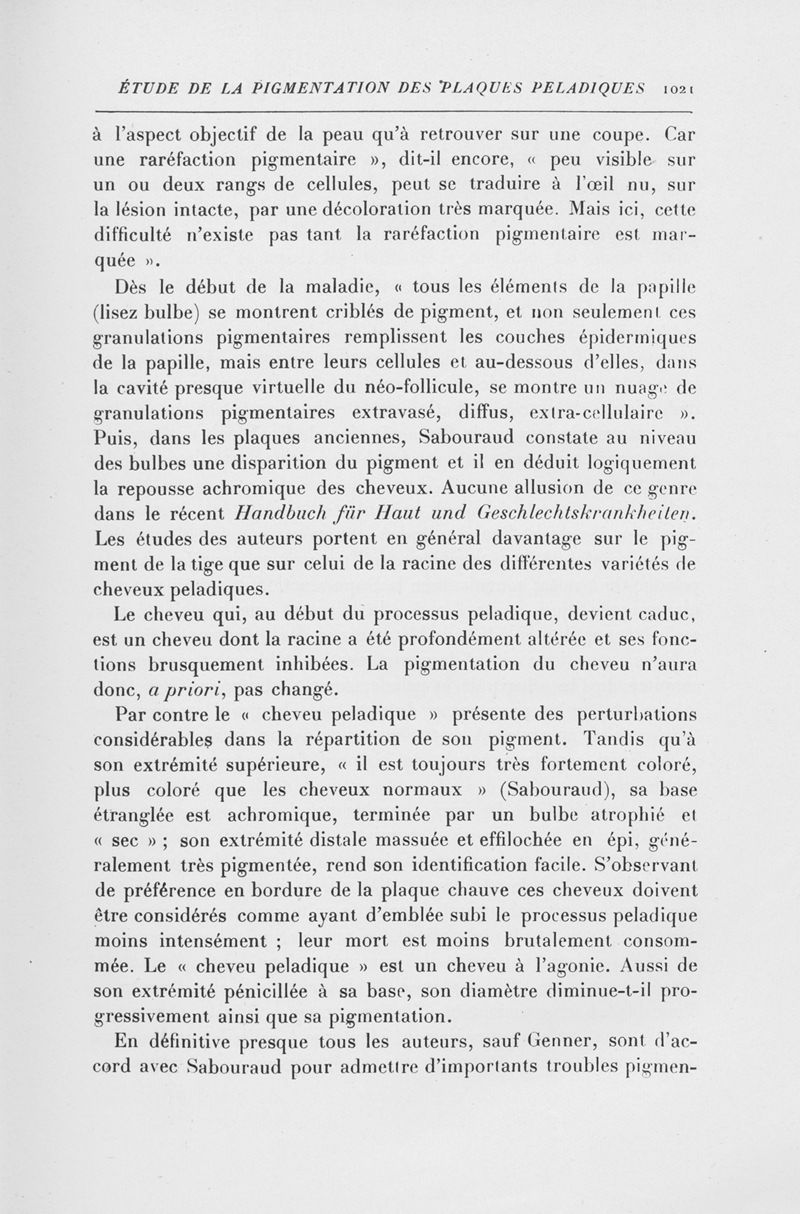 ÉTUDE DE LA PIGMENTATION DES PLAQUES PELADIQUES 1021

à l'aspect objectif de la peau qu'à retrouver sur une coupe. Car une raréfaction pigmentaire », dit-il encore, « peu visible sur un ou deux rangs de cellules, peut se traduire à l'œil nu, sur la lésion intacte, par une décoloration très marquée. Mais ici, cette difficulté n'existe pas tant la raréfaction pigmentaire est marquée ».

Dès le début de la maladie, « tous les éléments de la papille (lisez bulbe) se montrent criblés de pigment, et non seulement ces granulations pigmentaires remplissent les couches épidermiques de la papille, mais entre leurs cellules et au-dessous d'elles, dans la cavité presque virtuelle du néo-follicule, se montre un nuage de granulations pigmentaires extravasé, diffus, extra-cellulaire ». Puis, dans les plaques anciennes, Sabouraud constate au niveau des bulbes une disparition du pigment et il en déduit logiquement la repousse achromique des cheveux. Aucune allusion de ce genre dans le récent Handbuch für Haut und Geschlechtskrankheiten. Les études des auteurs portent en général davantage sur le pigment de la tige que sur celui de la racine des différentes variétés de cheveux peladiques.

Le cheveu qui, au début du processus peladique, devient caduc, est un cheveu dont la racine a été profondément altérée et ses fonctions brusquement inhibées. La pigmentation du cheveu n'aura donc, a priori, pas changé.

Par contre le « cheveu peladique » présente des perturbations considérables dans la répartition de son pigment. Tandis qu'à son extrémité supérieure, « il est toujours très fortement coloré, plus coloré que les cheveux normaux » (Sabouraud), sa base étranglée est achromique, terminée par un bulbe atrophié et « sec » ; son extrémité distale massuée et effilochée en épi, généralement très pigmentée, rend son identification facile. S'observant de préférence en bordure de la plaque chauve ces cheveux doivent être considérés comme ayant d'emblée subi le processus peladique moins intensément ; leur mort est moins brutalement consommée. Le « cheveu peladique » est un cheveu à l'agonie. Aussi de son extrémité pénicillée à sa base, son diamètre diminue-t-il progressivement ainsi que sa pigmentation.

En définitive presque tous les auteurs, sauf Genner, sont d'accord avec Sabouraud pour admettre d'importants troubles pigmen-